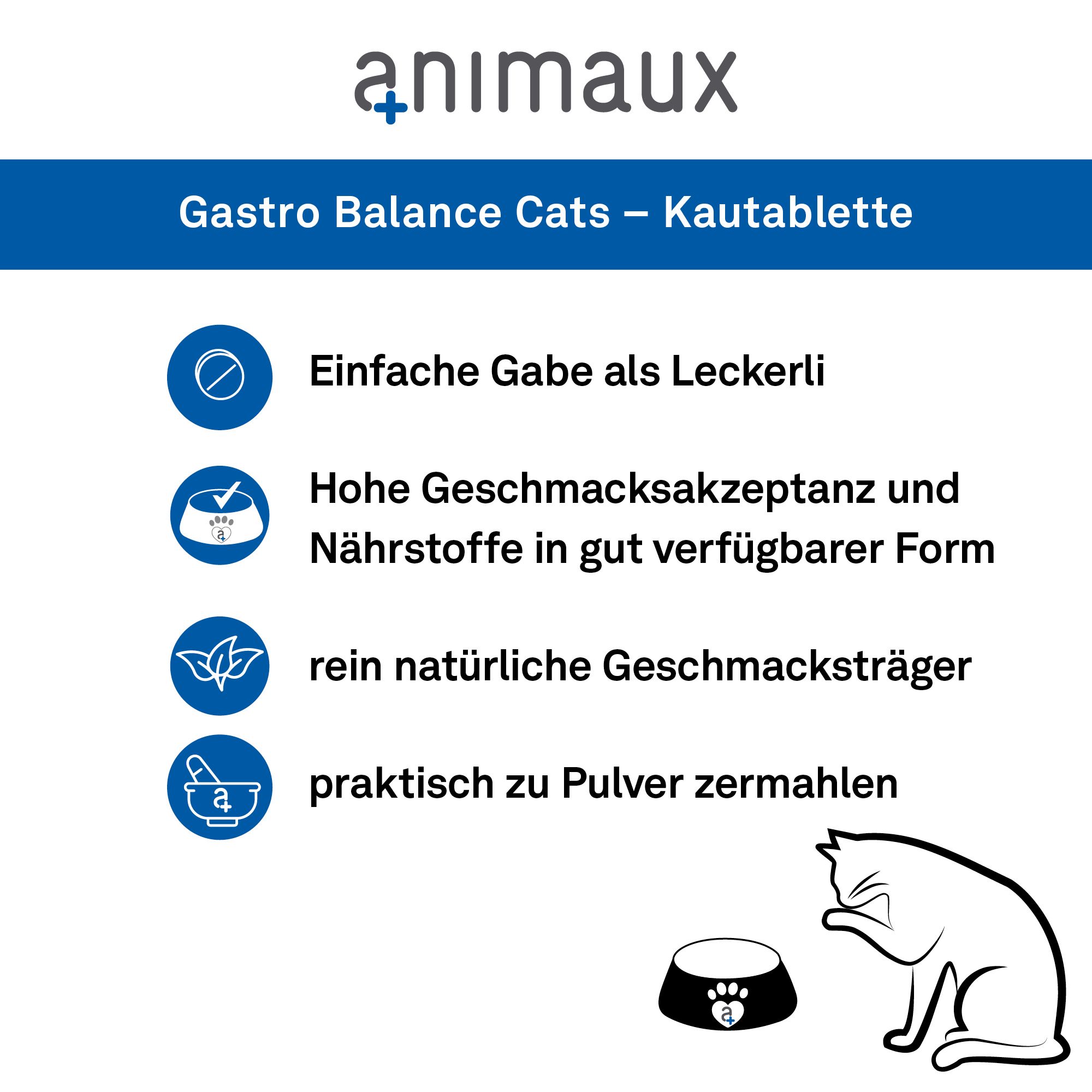 animaux

Gastro Balance Cats – Kautablette

Einfache Gabe als Leckerli

Hohe Geschmacksakzeptanz und Nährstoffe in gut verfügbarer Form

rein natürliche Geschmacksträger

praktisch zu Pulver zermahlen